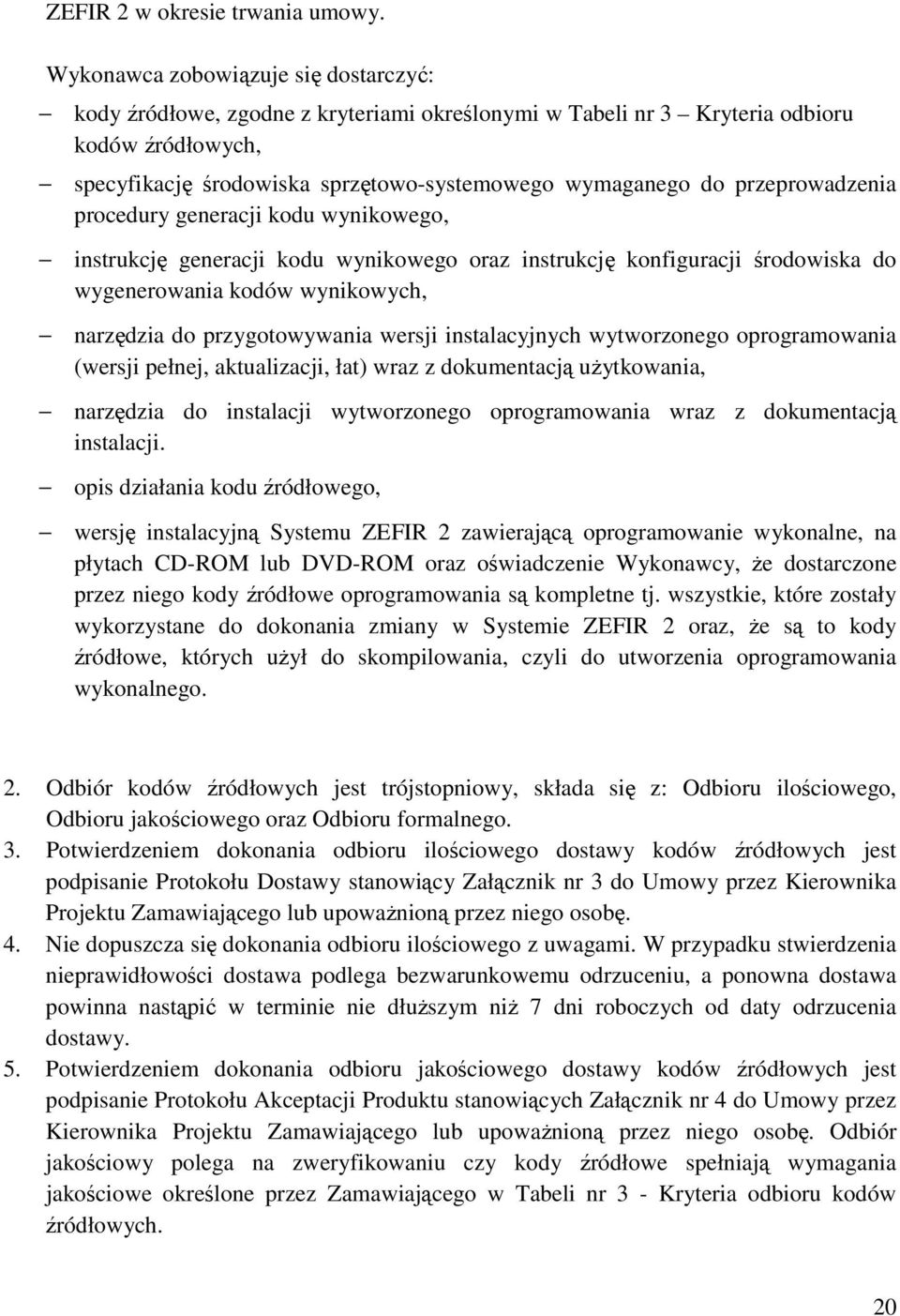 ZEFIR 2 w okresie trwania umowy.

Wykonawca zobowiązuje się dostarczyć:

– kody źródłowe, zgodne z kryteriami określonymi w Tabeli nr 3 – Kryteria odbioru kodów źródłowych,

– specyfikację środowiska sprzętowo-systemowego wymaganego do przeprowadzenia procedury generacji kodu wynikowego,

– instrukcję generacji kodu wynikowego oraz instrukcję konfiguracji środowiska do wygenerowania kodów wynikowych,

– narzędzia do przygotowywania wersji instalacyjnych wytworzonego oprogramowania (wersji pełnej, aktualizacji, łat) wraz z dokumentacją użytkowania,

– narzędzia do instalacji wytworzonego oprogramowania wraz z dokumentacją instalacji.

– opis działania kodu źródłowego,

– wersję instalacyjną Systemu ZEFIR 2 zawierającą oprogramowanie wykonalne, na płytach CD-ROM lub DVD-ROM oraz oświadczenie Wykonawcy, że dostarczone przez niego kody źródłowe oprogramowania są kompletne tj. wszystkie, które zostały wykorzystane do dokonania zmiany w Systemie ZEFIR 2 oraz, że są to kody źródłowe, których użył do skompilowania, czyli do utworzenia oprogramowania wykonalnego.

2. Odbiór kodów źródłowych jest trójstopniowy, składa się z: Odbioru ilościowego, Odbioru jakościowego oraz Odbioru formalnego.
3. Potwierdzeniem dokonania odbioru ilościowego dostawy kodów źródłowych jest podpisanie Protokołu Dostawy stanowiący Załącznik nr 3 do Umowy przez Kierownika Projektu Zamawiającego lub upoważnioną przez niego osobę.
4. Nie dopuszcza się dokonania odbioru ilościowego z uwagami. W przypadku stwierdzenia nieprawidłowości dostawa podlega bezwarunkowemu odrzuceniu, a ponowna dostawa powinna nastąpić w terminie nie dłuższym niż 7 dni roboczych od daty odrzucenia dostawy.
5. Potwierdzeniem dokonania odbioru jakościowego dostawy kodów źródłowych jest podpisanie Protokołu Akceptacji Produktu stanowiących Załącznik nr 4 do Umowy przez Kierownika Projektu Zamawiającego lub upoważnioną przez niego osobę. Odbiór jakościowy polega na zweryfikowaniu czy kody źródłowe spełniają wymagania jakościowe określone przez Zamawiającego w Tabeli nr 3 - Kryteria odbioru kodów źródłowych.

20